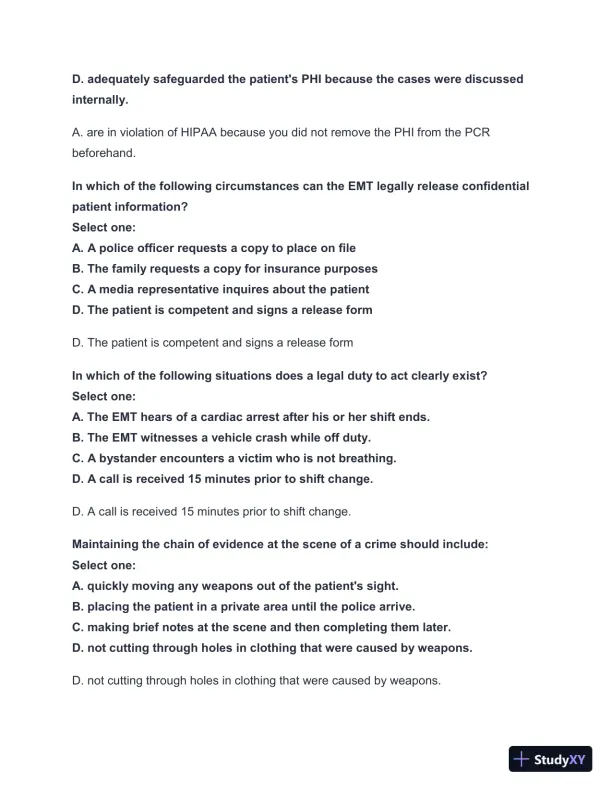 D. adequately safeguarded the patient's PHI because the cases were discussed internally.

A. are in violation of HIPAA because you did not remove the PHI from the PCR beforehand.

In which of the following circumstances can the EMT legally release confidential patient information?
Select one:
A. A police officer requests a copy to place on file
B. The family requests a copy for insurance purposes
C. A media representative inquires about the patient
D. The patient is competent and signs a release form

D. The patient is competent and signs a release form

In which of the following situations does a legal duty to act clearly exist?
Select one:
A. The EMT hears of a cardiac arrest after his or her shift ends.
B. The EMT witnesses a vehicle crash while off duty.
C. A bystander encounters a victim who is not breathing.
D. A call is received 15 minutes prior to shift change.

D. A call is received 15 minutes prior to shift change.

Maintaining the chain of evidence at the scene of a crime should include:
Select one:
A. quickly moving any weapons out of the patient's sight.
B. placing the patient in a private area until the police arrive.
C. making brief notes at the scene and then completing them later.
D. not cutting through holes in clothing that were caused by weapons.

D. not cutting through holes in clothing that were caused by weapons.

StudyXY